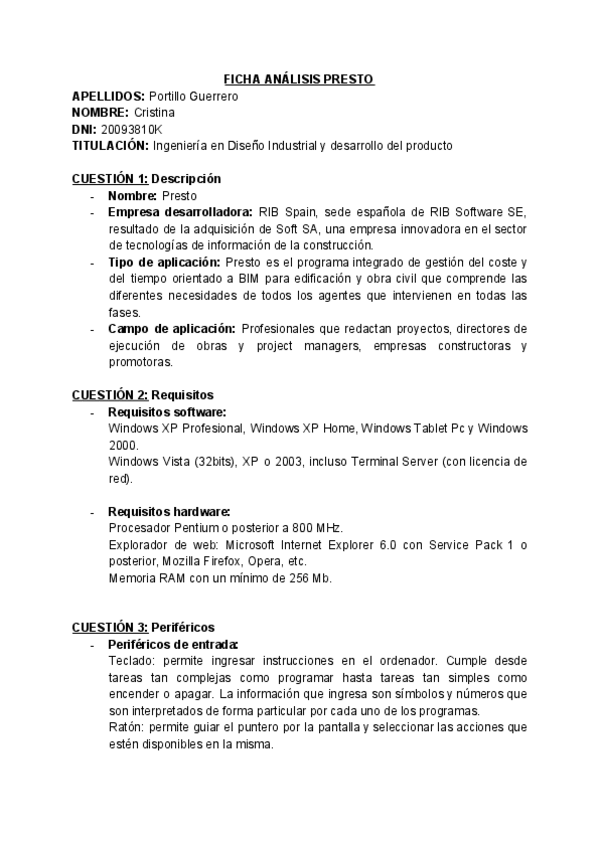 FICHA ANÁLISIS PRESTO

APELLIDOS: Portillo Guerrero
NOMBRE: Cristina
DNI: 20093810K
TITULACIÓN: Ingeniería en Diseño Industrial y desarrollo del producto

CUESTIÓN 1: Descripción

- Nombre: Presto
- Empresa desarrolladora: RIB Spain, sede española de RIB Software SE, resultado de la adquisición de Soft SA, una empresa innovadora en el sector de tecnologías de información de la construcción.
- Tipo de aplicación: Presto es el programa integrado de gestión del coste y del tiempo orientado a BIM para edificación y obra civil que comprende las diferentes necesidades de todos los agentes que intervienen en todas las fases.
- Campo de aplicación: Profesionales que redactan proyectos, directores de ejecución de obras y project managers, empresas constructoras y promotoras.

CUESTIÓN 2: Requisitos

- Requisitos software:
Windows XP Profesional, Windows XP Home, Windows Tablet Pc y Windows 2000.
Windows Vista (32bits), XP o 2003, incluso Terminal Server (con licencia de red).

- Requisitos hardware:
Procesador Pentium o posterior a 800 MHz.
Explorador de web: Microsoft Internet Explorer 6.0 con Service Pack 1 o posterior, Mozilla Firefox, Opera, etc.
Memoria RAM con un mínimo de 256 Mb.

CUESTIÓN 3: Periféricos

- Periféricos de entrada:
Teclado: permite ingresar instrucciones en el ordenador. Cumple desde tareas tan complejas como programar hasta tareas tan simples como encender o apagar. La información que ingresa son símbolos y números que son interpretados de forma particular por cada uno de los programas.
Ratón: permite guiar el puntero por la pantalla y seleccionar las acciones que estén disponibles en la misma.